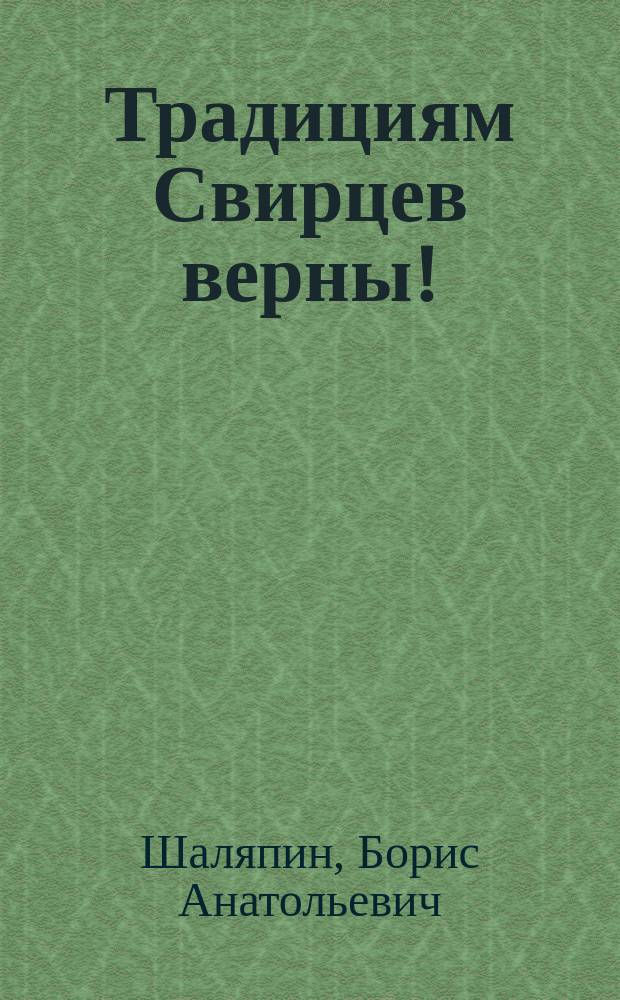 Традициям Свирцев верны!

Шаляпин, Борис Анатольевич